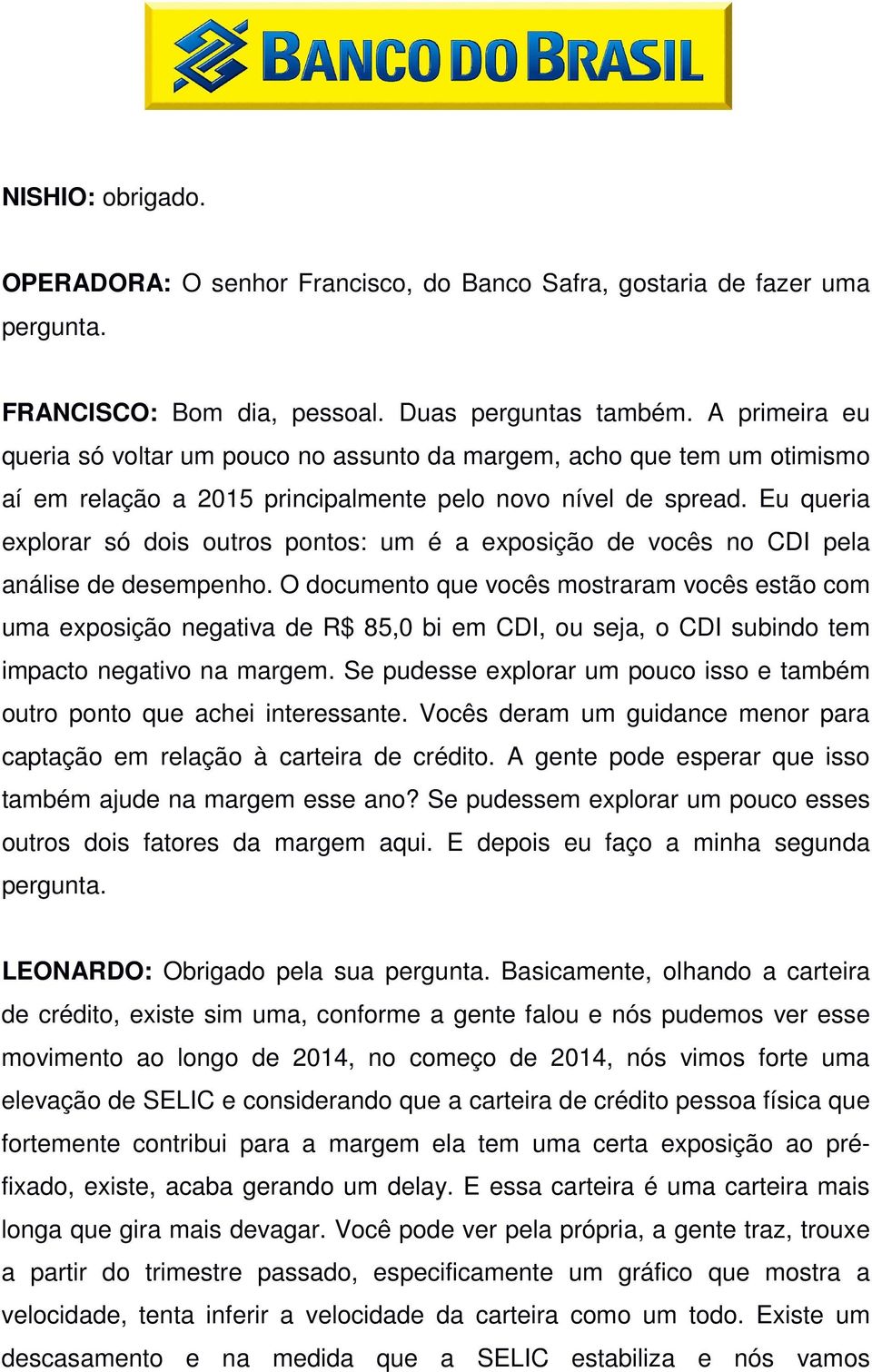 BANCO DO BRASIL

NISHIO: obrigado.

OPERADORA: O senhor Francisco, do Banco Safra, gostaria de fazer uma pergunta.

FRANCISCO: Bom dia, pessoal. Duas perguntas também. A primeira eu queria só voltar um pouco no assunto da margem, acho que tem um otimismo aí em relação a 2015 principalmente pelo novo nível de spread. Eu queria explorar só dois outros pontos: um é a exposição de vocês no CDI pela análise de desempenho. O documento que vocês mostraram vocês estão com uma exposição negativa de R$ 85,0 bi em CDI, ou seja, o CDI subindo tem impacto negativo na margem. Se pudesse explorar um pouco isso e também outro ponto que achei interessante. Vocês deram um guidance menor para captação em relação à carteira de crédito. A gente pode esperar que isso também ajude na margem esse ano? Se pudessem explorar um pouco esses outros dois fatores da margem aqui. E depois eu faço a minha segunda pergunta.

LEONARDO: Obrigado pela sua pergunta. Basicamente, olhando a carteira de crédito, existe sim uma, conforme a gente falou e nós pudemos ver esse movimento ao longo de 2014, no começo de 2014, nós vimos forte uma elevação de SELIC e considerando que a carteira de crédito pessoa física que fortemente contribui para a margem ela tem uma certa exposição ao pré-fixado, existe, acaba gerando um delay. E essa carteira é uma carteira mais longa que gira mais devagar. Você pode ver pela própria, a gente traz, trouxe a partir do trimestre passado, especificamente um gráfico que mostra a velocidade, tenta inferir a velocidade da carteira como um todo. Existe um descasamento e na medida que a SELIC estabiliza e nós vamos